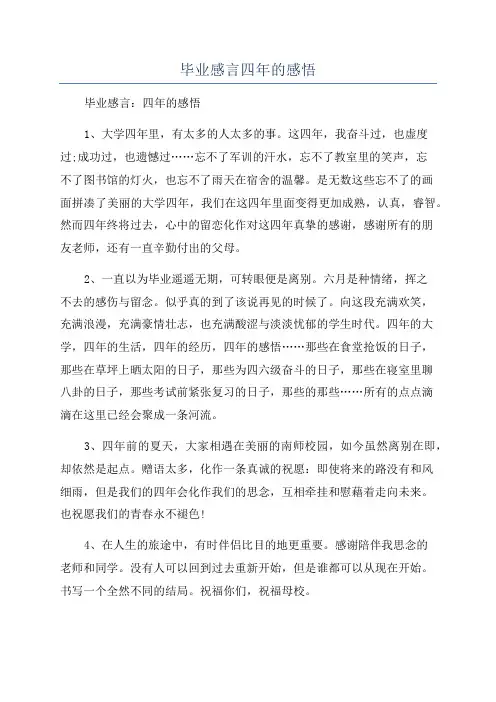 毕业感言四年的感悟

毕业感言：四年的感悟

1、大学四年里，有太多的人太多的事。这四年，我奋斗过，也虚度过;成功过，也遗憾过……忘不了军训的汗水，忘不了教室里的笑声，忘不了图书馆的灯火，也忘不了雨天在宿舍的温馨。是无数这些忘不了的画面拼凑了美丽的大学四年，我们在这四年里面变得更加成熟，认真，睿智。然而四年终将过去，心中的留恋化作对这四年真挚的感谢，感谢所有的朋友老师，还有一直辛勤付出的父母。

2、一直以为毕业遥遥无期，可转眼便是离别。六月是种情绪，挥之不去的感伤与留念。似乎真的到了该说再见的时候了。向这段充满欢笑，充满浪漫，充满豪情壮志，也充满酸涩与淡淡忧郁的学生时代。四年的大学，四年的生活，四年的经历，四年的感悟……那些在食堂抢饭的日子，那些在草坪上晒太阳的日子，那些为四六级奋斗的日子，那些在寝室里聊八卦的日子，那些考试前紧张复习的日子，那些的那些……所有的点点滴滴在这里已经会聚成一条河流。

3、四年前的夏天，大家相遇在美丽的南师校园，如今虽然离别在即，却依然是起点。赠语太多，化作一条真诚的祝愿：即使将来的路没有和风细雨，但是我们的四年会化作我们的思念，互相牵挂和慰藉着走向未来。也祝愿我们的青春永不褪色！

4、在人生的旅途中，有时伴侣比目的地更重要。感谢陪伴我思念的老师和同学。没有人可以回到过去重新开始，但是谁都可以从现在开始。书写一个全然不同的结局。祝福你们，祝福母校。